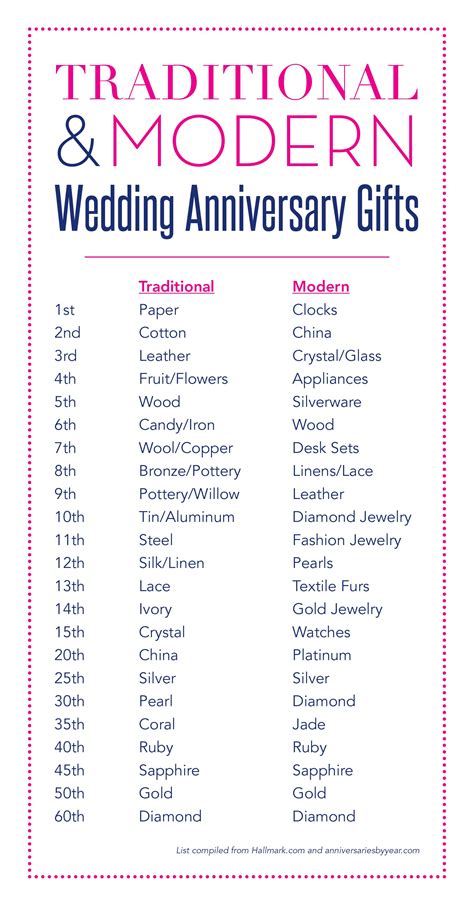 TRADITIONAL
& MODERN
Wedding Anniversary Gifts

| | Traditional | Modern |
|---|---|---|
| 1st | Paper | Clocks |
| 2nd | Cotton | China |
| 3rd | Leather | Crystal/Glass |
| 4th | Fruit/Flowers | Appliances |
| 5th | Wood | Silverware |
| 6th | Candy/Iron | Wood |
| 7th | Wool/Copper | Desk Sets |
| 8th | Bronze/Pottery | Linens/Lace |
| 9th | Pottery/Willow | Leather |
| 10th | Tin/Aluminum | Diamond Jewelry |
| 11th | Steel | Fashion Jewelry |
| 12th | Silk/Linen | Pearls |
| 13th | Lace | Textile Furs |
| 14th | Ivory | Gold Jewelry |
| 15th | Crystal | Watches |
| 20th | China | Platinum |
| 25th | Silver | Silver |
| 30th | Pearl | Diamond |
| 35th | Coral | Jade |
| 40th | Ruby | Ruby |
| 45th | Sapphire | Sapphire |
| 50th | Gold | Gold |
| 60th | Diamond | Diamond |

List compiled from Hallmark.com and anniversariesbyyear.com